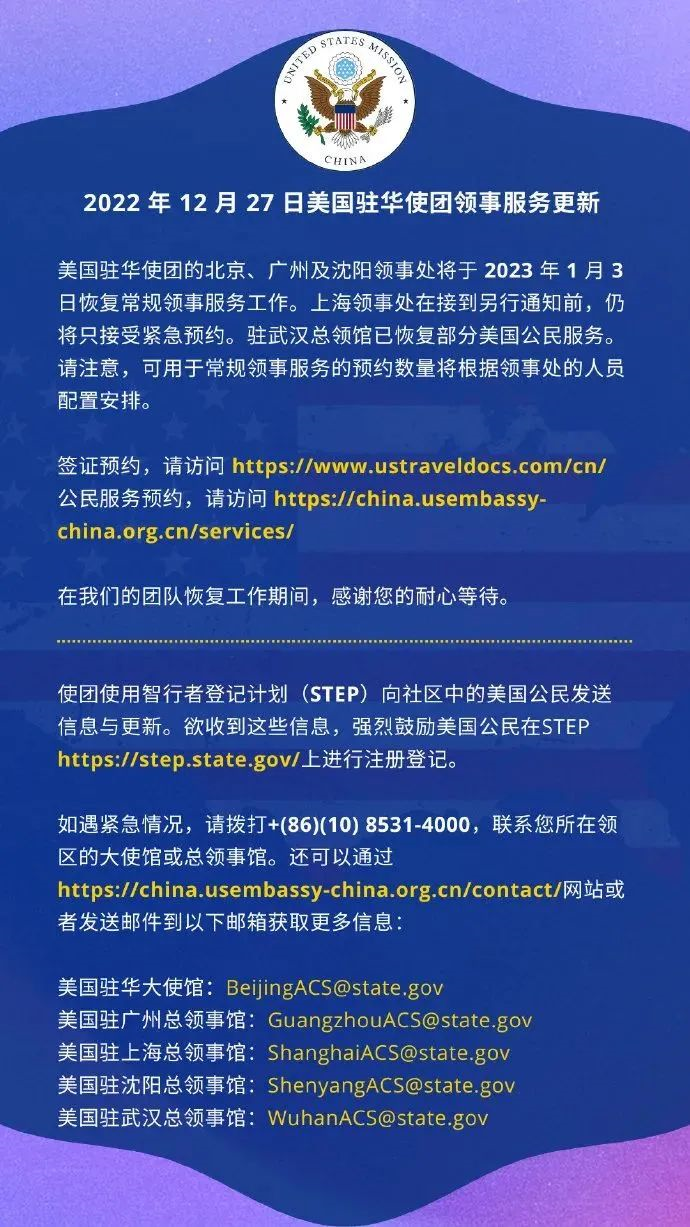 UNITED STATES MISSION
CHINA

2022 年 12 月 27 日美国驻华使团领事服务更新

美国驻华使团的北京、广州及沈阳领事处将于 2023 年 1 月 3 日恢复常规领事服务工作。上海领事处在接到另行通知前，仍将只接受紧急预约。驻武汉总领馆已恢复部分美国公民服务。请注意，可用于常规领事服务的预约数量将根据领事处的人员配置安排。

签证预约，请访问 https://www.ustraveldocs.com/cn/
公民服务预约，请访问 https://china.usembassy-china.org.cn/services/

在我们的团队恢复工作期间，感谢您的耐心等待。

使团使用智行者登记计划（STEP）向社区中的美国公民发送信息与更新。欲收到这些信息，强烈鼓励美国公民在STEP https://step.state.gov/上进行注册登记。

如遇紧急情况，请拨打+(86)(10) 8531-4000，联系您所在领区的大使馆或总领事馆。还可以通过 https://china.usembassy-china.org.cn/contact/网站或者发送邮件到以下邮箱获取更多信息：

美国驻华大使馆：BeijingACS@state.gov
美国驻广州总领事馆：GuangzhouACS@state.gov
美国驻上海总领事馆：ShanghaiACS@state.gov
美国驻沈阳总领事馆：ShenyangACS@state.gov
美国驻武汉总领事馆：WuhanACS@state.gov